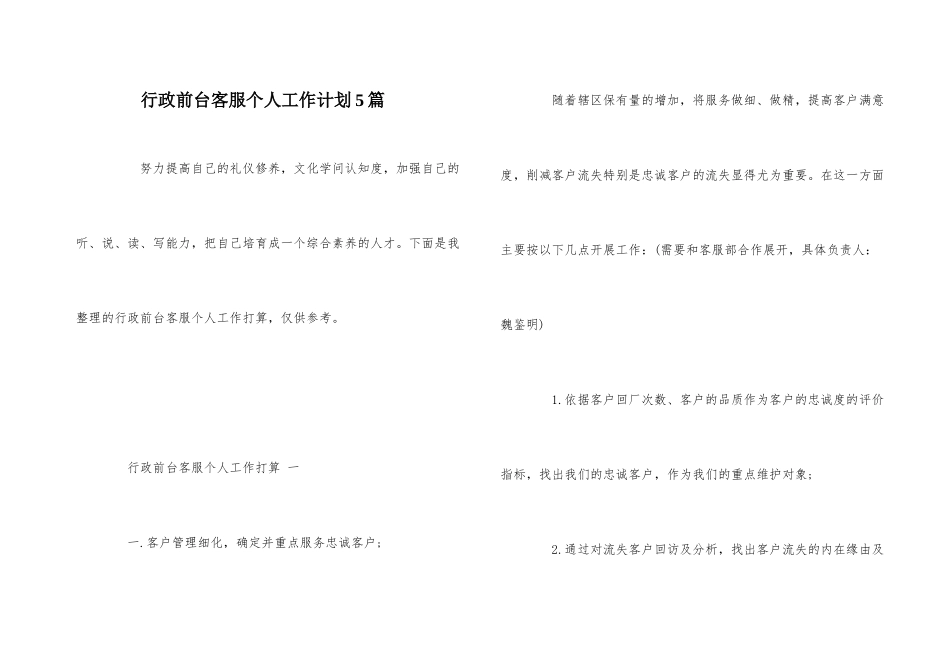 行政前台客服个人工作计划5篇

努力提高自己的礼仪修养，文化学问认知度，加强自己的听、说、读、写能力，把自己培育成一个综合素养的人才。下面是我整理的行政前台客服个人工作打算，仅供参考。

行政前台客服个人工作打算 一

一.客户管理细化，确定并重点服务忠诚客户；

随着辖区保有量的增加，将服务做细、做精，提高客户满意度，削减客户流失特别是忠诚客户的流失显得尤为重要。在这一方面主要按以下几点开展工作：(需要和客服部合作展开，具体负责人：魏鉴明)

1.依据客户回厂次数、客户的品质作为客户的忠诚度的评价指标，找出我们的忠诚客户，作为我们的重点维护对象；

2.通过对流失客户回访及分析，找出客户流失的内在缘由及